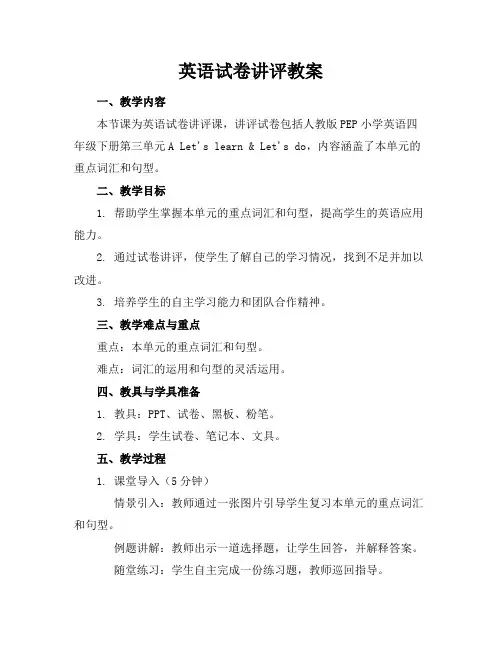 英语试卷讲评教案

一、教学内容

本节课为英语试卷讲评课，讲评试卷包括人教版PEP小学英语四年级下册第三单元A Let's learn & Let's do，内容涵盖了本单元的重点词汇和句型。

二、教学目标

1. 帮助学生掌握本单元的重点词汇和句型，提高学生的英语应用能力。

2. 通过试卷讲评，使学生了解自己的学习情况，找到不足并加以改进。

3. 培养学生的自主学习能力和团队合作精神。

三、教学难点与重点

重点：本单元的重点词汇和句型。

难点：词汇的运用和句型的灵活运用。

四、教具与学具准备

1. 教具：PPT、试卷、黑板、粉笔。

2. 学具：学生试卷、笔记本、文具。

五、教学过程

1. 课堂导入（5分钟）

情景引入：教师通过一张图片引导学生复习本单元的重点词汇和句型。

例题讲解：教师出示一道选择题，让学生回答，并解释答案。

随堂练习：学生自主完成一份练习题，教师巡回指导。